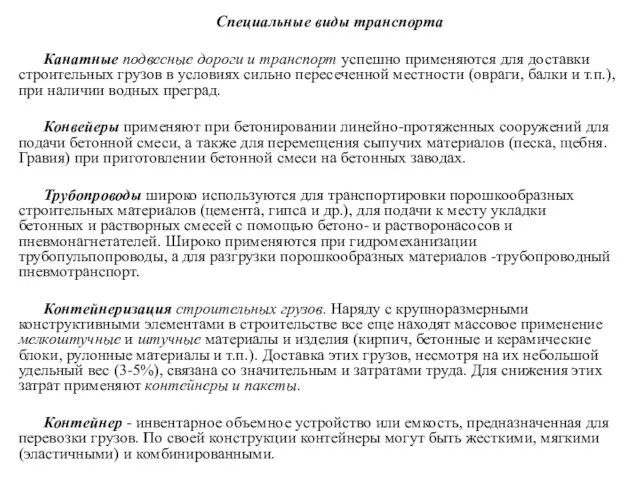 Специальные виды транспорта

Канатные подвесные дороги и транспорт успешно применяются для доставки строительных грузов в условиях сильно пересеченной местности (овраги, балки и т.п.), при наличии водных преград.

Конвейеры применяют при бетонировании линейно-протяженных сооружений для подачи бетонной смеси, а также для перемещения сыпучих материалов (песка, щебня. Гравия) при приготовлении бетонной смеси на бетонных заводах.

Трубопроводы широко используются для транспортировки порошкообразных строительных материалов (цемента, гипса и др.), для подачи к месту укладки бетонных и растворных смесей с помощью бетоно- и растворонасосов и пневмонагнетателей. Широко применяются при гидромеханизации трубопульпопроводы, а для разгрузки порошкообразных материалов -трубопроводный пневмотранспорт.

Контейнеризация строительных грузов. Наряду с крупноразмерными конструктивными элементами в строительстве все еще находят массовое применение мелкоштучные и штучные материалы и изделия (кирпич, бетонные и керамические блоки, рулонные материалы и т.п.). Доставка этих грузов, несмотря на их небольшой удельный вес (3-5%), связана со значительным и затратами труда. Для снижения этих затрат применяют контейнеры и пакеты.

Контейнер - инвентарное объемное устройство или емкость, предназначенная для перевозки грузов. По своей конструкции контейнеры могут быть жесткими, мягкими (эластичными) и комбинированными.